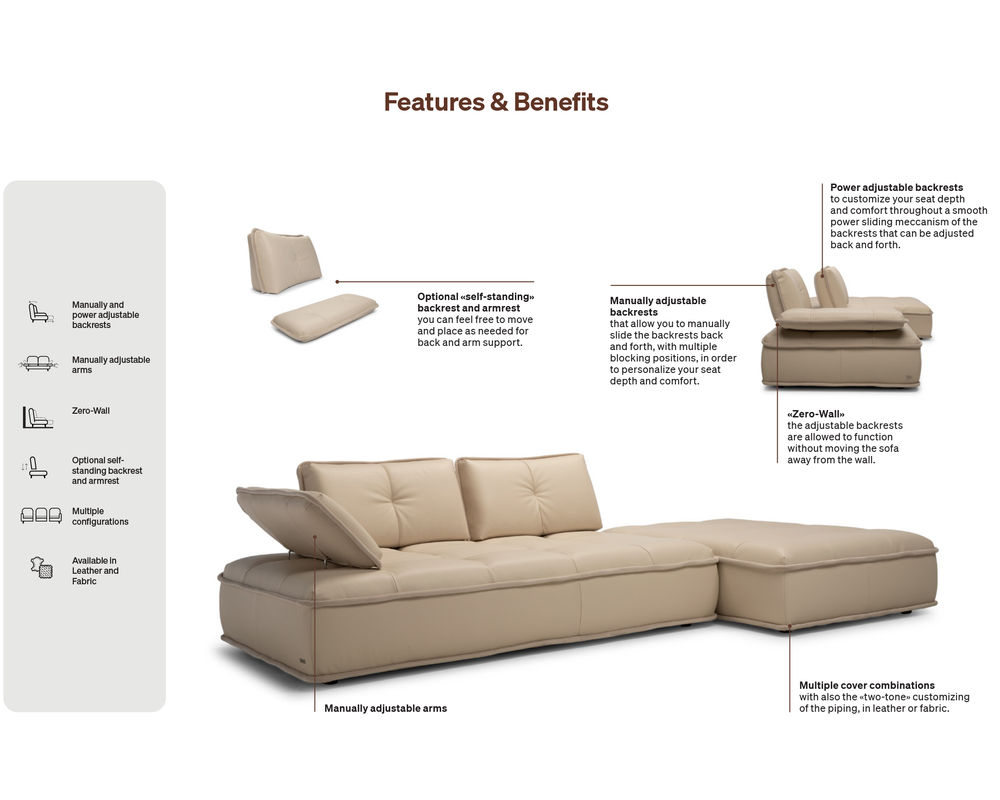 Features & Benefits

Manually and power adjustable backrests

Manually adjustable arms

Zero-Wall

Optional self-standing backrest and armrest

Multiple configurations

Available in Leather and Fabric

Optional «self-standing» backrest and armrest you can feel free to move and place as needed for back and arm support.

Manually adjustable backrests that allow you to manually slide the backrests back and forth, with multiple blocking positions, in order to personalize your seat depth and comfort.

Power adjustable backrests to customize your seat depth and comfort throughout a smooth power sliding meccanism of the backrests that can be adjusted back and forth.

«Zero-Wall» the adjustable backrests are allowed to function without moving the sofa away from the wall.

Manually adjustable arms

Multiple cover combinations with also the «two-tone» customizing of the piping, in leather or fabric.